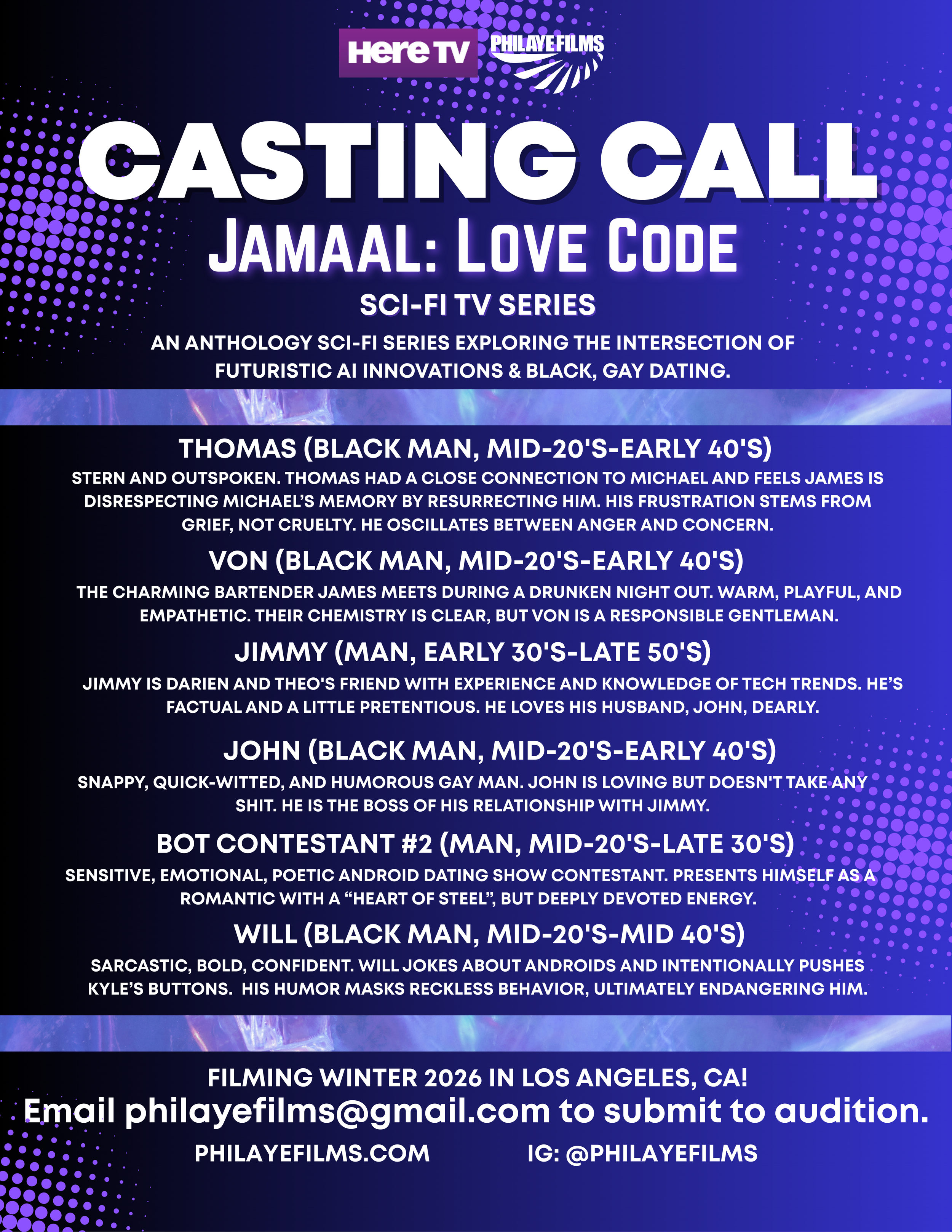 Here TV PHILAYE FILMS

CASTING CALL

JAMAAL: LOVE CODE

SCI-FI TV SERIES

AN ANTHOLOGY SCI-FI SERIES EXPLORING THE INTERSECTION OF FUTURISTIC AI INNOVATIONS & BLACK, GAY DATING.

THOMAS (BLACK MAN, MID-20'S-EARLY 40'S)

STERN AND OUTSPOKEN. THOMAS HAD A CLOSE CONNECTION TO MICHAEL AND FEELS JAMES IS DISRESPECTING MICHAEL'S MEMORY BY RESURRECTING HIM. HIS FRUSTRATION STEMS FROM GRIEF, NOT CRUELTY. HE OSCILLATES BETWEEN ANGER AND CONCERN.

VON (BLACK MAN, MID-20'S-EARLY 40'S)

THE CHARMING BARTENDER JAMES MEETS DURING A DRUNKEN NIGHT OUT. WARM, PLAYFUL, AND EMPATHETIC. THEIR CHEMISTRY IS CLEAR, BUT VON IS A RESPONSIBLE GENTLEMAN.

JIMMY (MAN, EARLY 30'S-LATE 50'S)

JIMMY IS DARIEN AND THEO'S FRIEND WITH EXPERIENCE AND KNOWLEDGE OF TECH TRENDS. HE'S FACTUAL AND A LITTLE PRETENTIOUS. HE LOVES HIS HUSBAND, JOHN, DEARLY.

JOHN (BLACK MAN, MID-20'S-EARLY 40'S)

SNAPPY, QUICK-WITTED, AND HUMOROUS GAY MAN. JOHN IS LOVING BUT DOESN'T TAKE ANY SHIT. HE IS THE BOSS OF HIS RELATIONSHIP WITH JIMMY.

BOT CONTESTANT #2 (MAN, MID-20'S-LATE 30'S)

SENSITIVE, EMOTIONAL, POETIC ANDROID DATING SHOW CONTESTANT. PRESENTS HIMSELF AS A ROMANTIC WITH A "HEART OF STEEL", BUT DEEPLY DEVOTED ENERGY.

WILL (BLACK MAN, MID-20'S-MID 40'S)

SARCASTIC, BOLD, CONFIDENT. WILL JOKES ABOUT ANDROIDS AND INTENTIONALLY PUSHES KYLE'S BUTTONS. HIS HUMOR MASKS RECKLESS BEHAVIOR, ULTIMATELY ENDANGERING HIM.

FILMING WINTER 2026 IN LOS ANGELES, CA!

Email philayefilms@gmail.com to submit to audition.

PHILAYEFILMS.COM IG: @PHILAYEFILMS